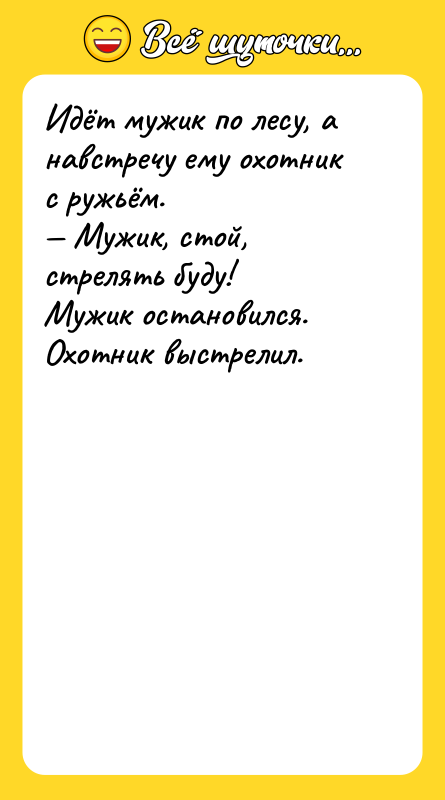 Всё шуточки...

Идёт мужик по лесу, а навстречу ему охотник с ружьём.
— Мужик, стой, стрелять буду!
Мужик остановился.
Охотник выстрелил.